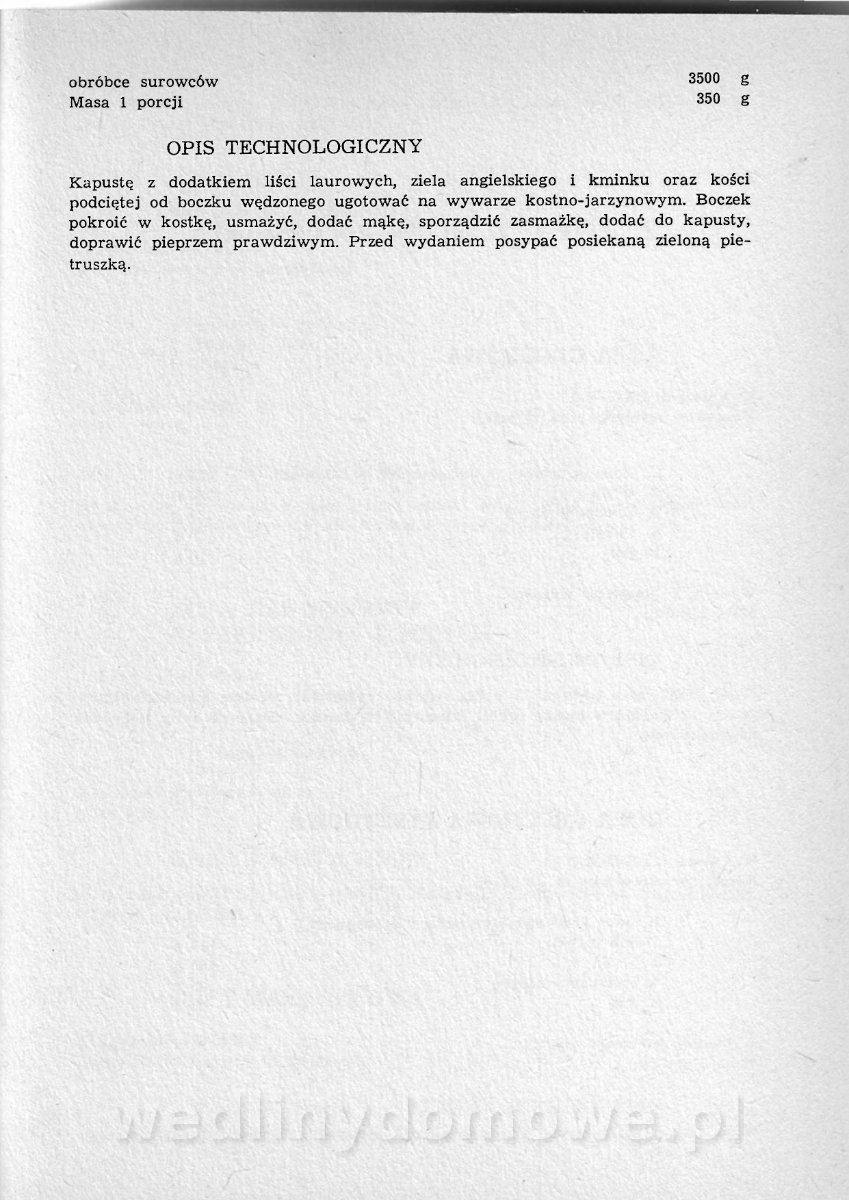 obróbce surowców 3500 g
Masa 1 porcji 350 g

OPIS TECHNOLOGICZNY

Kapustę z dodatkiem liści laurowych, ziela angielskiego i kminku oraz kości podciętej od boczku wędzonego ugotować na wywarze kostno-jarzynowym. Boczek pokroić w kostkę, usmażyć, dodać mąkę, sporządzić zasmażkę, dodać do kapusty, doprawić pieprzem prawdziwym. Przed wydaniem posypać posiekaną zieloną pietruszką.

wedlinydomowe.pl